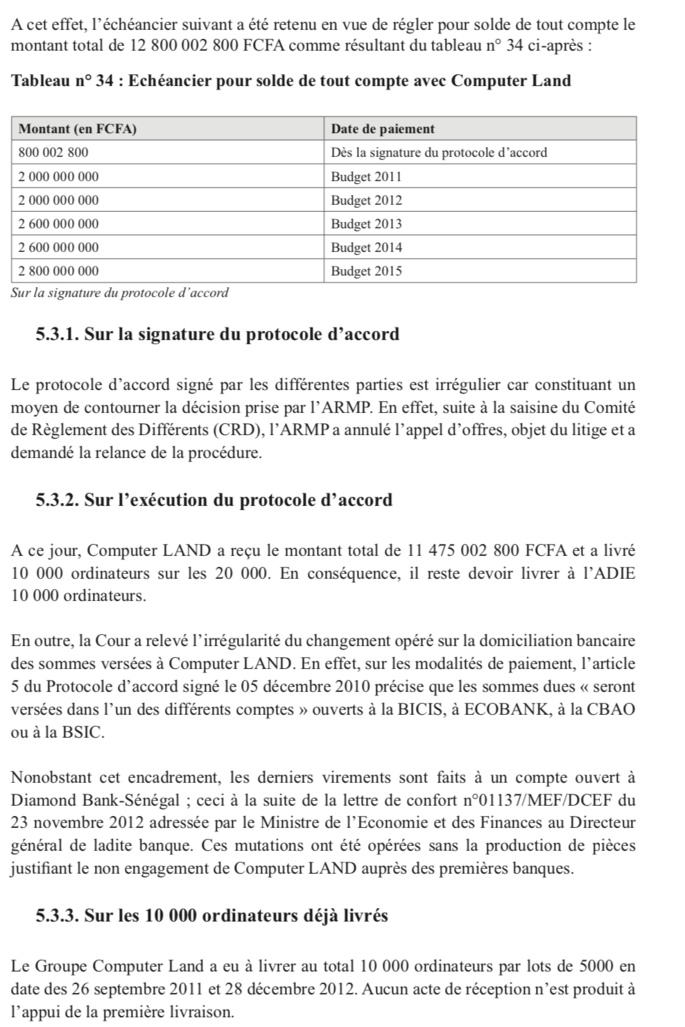 A cet effet, l'échéancier suivant a été retenu en vue de régler pour solde de tout compte le montant total de 12 800 002 800 FCFA comme résultant du tableau n° 34 ci-après :

Tableau n° 34 : Echéancier pour solde de tout compte avec Computer Land

| Montant (en FCFA) | Date de paiement |
|---|---|
| 800 002 800 | Dès la signature du protocole d'accord |
| 2 000 000 000 | Budget 2011 |
| 2 000 000 000 | Budget 2012 |
| 2 600 000 000 | Budget 2013 |
| 2 600 000 000 | Budget 2014 |
| 2 800 000 000 | Budget 2015 |

Sur la signature du protocole d'accord

5.3.1. Sur la signature du protocole d'accord

Le protocole d'accord signé par les différentes parties est irrégulier car constituant un moyen de contourner la décision prise par l'ARMP. En effet, suite à la saisine du Comité de Règlement des Différents (CRD), l'ARMP a annulé l'appel d'offres, objet du litige et a demandé la relance de la procédure.

5.3.2. Sur l'exécution du protocole d'accord

A ce jour, Computer LAND a reçu le montant total de 11 475 002 800 FCFA et a livré 10 000 ordinateurs sur les 20 000. En conséquence, il reste devoir livrer à l'ADIE 10 000 ordinateurs.

En outre, la Cour a relevé l'irrégularité du changement opéré sur la domiciliation bancaire des sommes versées à Computer LAND. En effet, sur les modalités de paiement, l'article 5 du Protocole d'accord signé le 05 décembre 2010 précise que les sommes dues « seront versées dans l'un des différents comptes » ouverts à la BICIS, à ECOBANK, à la CBAO ou à la BSIC.

Nonobstant cet encadrement, les derniers virements sont faits à un compte ouvert à Diamond Bank-Sénégal ; ceci à la suite de la lettre de confort n°01137/MEF/DCEF du 23 novembre 2012 adressée par le Ministre de l'Economie et des Finances au Directeur général de ladite banque. Ces mutations ont été opérées sans la production de pièces justifiant le non engagement de Computer LAND auprès des premières banques.

5.3.3. Sur les 10 000 ordinateurs déjà livrés

Le Groupe Computer Land a eu à livrer au total 10 000 ordinateurs par lots de 5000 en date des 26 septembre 2011 et 28 décembre 2012. Aucun acte de réception n'est produit à l'appui de la première livraison.